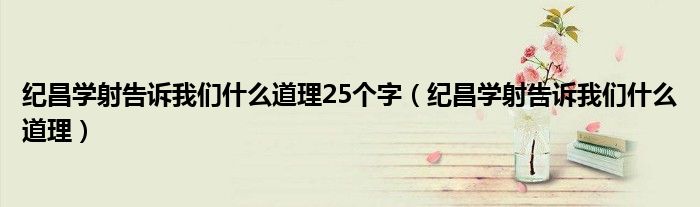 纪昌学射告诉我们什么道理25个字（纪昌学射告诉我们什么道理）